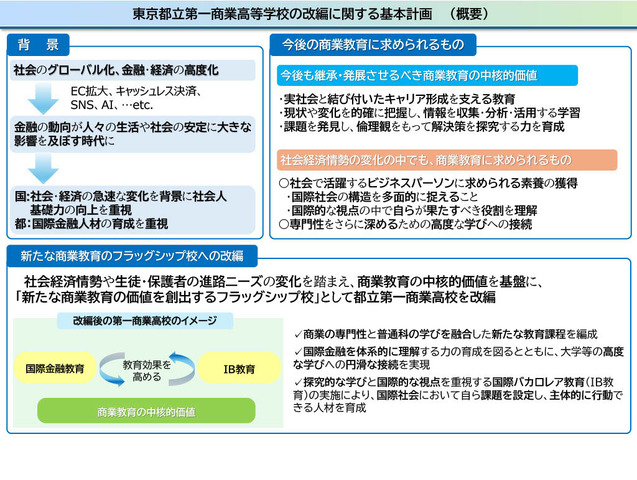 東京都立第一商業高等学校の改編に関する基本計画　（概要）

背　景

社会のグローバル化、金融・経済の高度化

EC拡大、キャッシュレス決済、SNS、AI、…etc.

金融の動向が人々の生活や社会の安定に大きな影響を及ぼす時代に

国:社会・経済の急速な変化を背景に社会人基礎力の向上を重視
都:国際金融人材の育成を重視

今後の商業教育に求められるもの

今後も継承・発展させるべき商業教育の中核的価値

・実社会と結び付いたキャリア形成を支える教育
・現状や変化を的確に把握し、情報を収集・分析・活用する学習
・課題を発見し、倫理観をもって解決策を探究する力を育成

社会経済情勢の変化の中でも、商業教育に求められるもの

○社会で活躍するビジネスパーソンに求められる素養の獲得
・国際社会の構造を多面的に捉えること
・国際的な視点の中で自らが果たすべき役割を理解
○専門性をさらに深めるための高度な学びへの接続

新たな商業教育のフラッグシップ校への改編

社会経済情勢や生徒・保護者の進路ニーズの変化を踏まえ、商業教育の中核的価値を基盤に、「新たな商業教育の価値を創出するフラッグシップ校」として都立第一商業高校を改編

改編後の第一商業高校のイメージ

国際金融教育

教育効果を高める

IB教育

商業教育の中核的価値

✓商業の専門性と普通科の学びを融合した新たな教育課程を編成
✓国際金融を体系的に理解する力の育成を図るとともに、大学等の高度な学びへの円滑な接続を実現
✓探究的な学びと国際的な視点を重視する国際バカロレア教育（IB教育）の実施により、国際社会において自ら課題を設定し、主体的に行動できる人材を育成